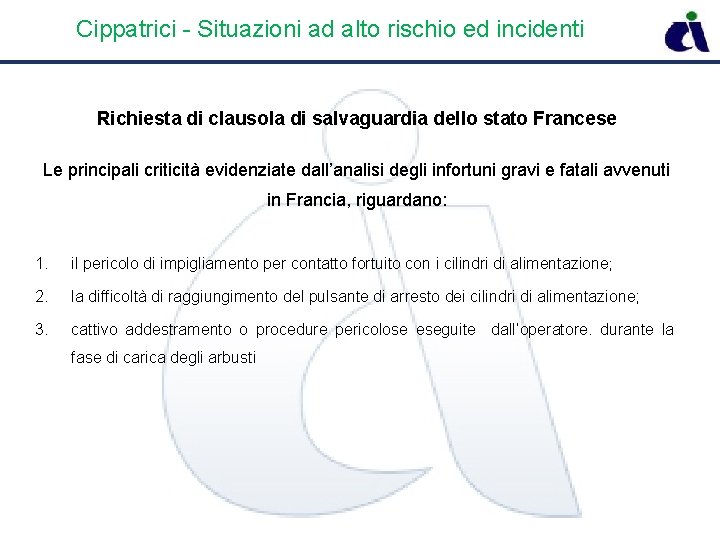 Cippatrici - Situazioni ad alto rischio ed incidenti

Richiesta di clausola di salvaguardia dello stato Francese

Le principali criticità evidenziate dall'analisi degli infortuni gravi e fatali avvenuti in Francia, riguardano:

1. il pericolo di impigliamento per contatto fortuito con i cilindri di alimentazione;

2. la difficoltà di raggiungimento del pulsante di arresto dei cilindri di alimentazione;

3. cattivo addestramento o procedure pericolose eseguite dall'operatore. durante la fase di carica degli arbusti